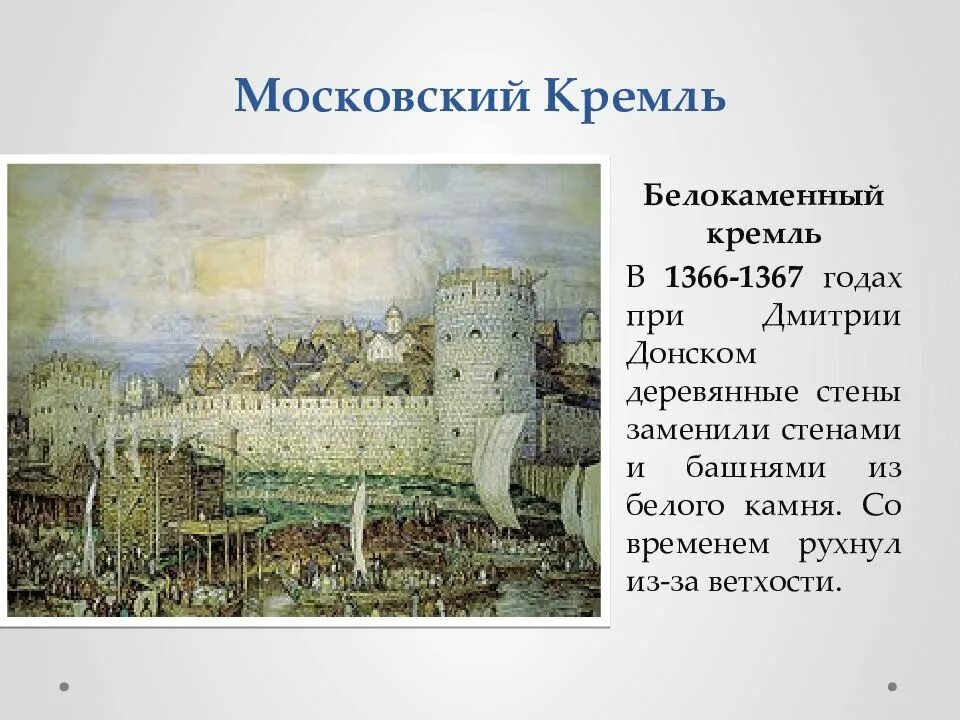 Московский Кремль

Белокаменный кремль

В 1366-1367 годах при Дмитрии Донском деревянные стены заменили стенами и башнями из белого камня. Со временем рухнул из-за ветхости.